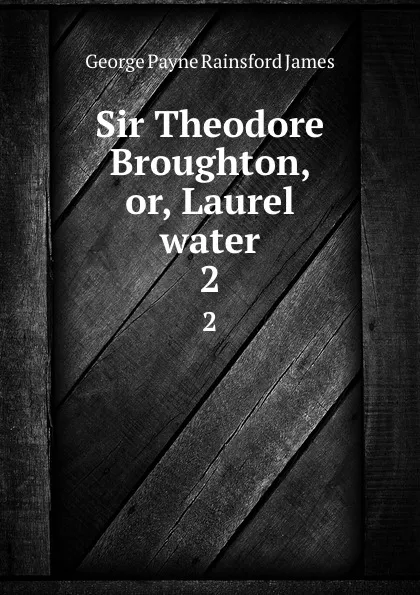 George Payne Rainsford James

Sir Theodore Broughton, or, Laurel water 2

2